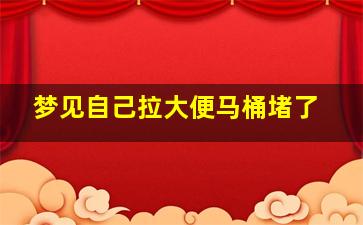 梦见自己拉大便马桶堵了